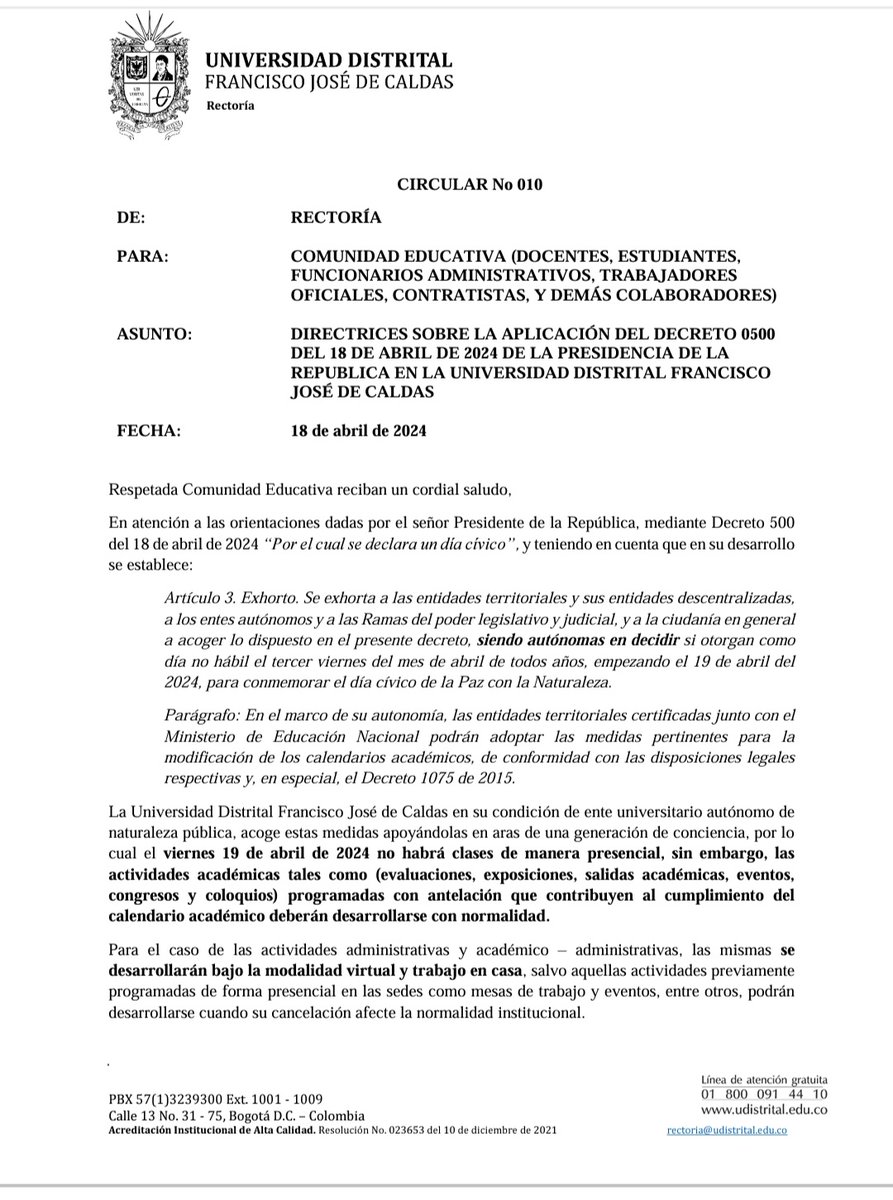 UNIVERSIDAD DISTRITAL
FRANCISCO JOSÉ DE CALDAS
Rectoría

CIRCULAR No 010

DE: RECTORÍA

PARA: COMUNIDAD EDUCATIVA (DOCENTES, ESTUDIANTES, FUNCIONARIOS ADMINISTRATIVOS, TRABAJADORES OFICIALES, CONTRATISTAS, Y DEMÁS COLABORADORES)

ASUNTO: DIRECTRICES SOBRE LA APLICACIÓN DEL DECRETO 0500 DEL 18 DE ABRIL DE 2024 DE LA PRESIDENCIA DE LA REPUBLICA EN LA UNIVERSIDAD DISTRITAL FRANCISCO JOSÉ DE CALDAS

FECHA: 18 de abril de 2024

Respetada Comunidad Educativa reciban un cordial saludo,

En atención a las orientaciones dadas por el señor Presidente de la República, mediante Decreto 500 del 18 de abril de 2024 "Por el cual se declara un día cívico", y teniendo en cuenta que en su desarrollo se establece:

Artículo 3. Exhorto. Se exhorta a las entidades territoriales y sus entidades descentralizadas, a los entes autónomos y a las Ramas del poder legislativo y judicial, y a la ciudanía en general a acoger lo dispuesto en el presente decreto, siendo autónomas en decidir si otorgan como día no hábil el tercer viernes del mes de abril de todos años, empezando el 19 de abril del 2024, para conmemorar el día cívico de la Paz con la Naturaleza.

Parágrafo: En el marco de su autonomía, las entidades territoriales certificadas junto con el Ministerio de Educación Nacional podrán adoptar las medidas pertinentes para la modificación de los calendarios académicos, de conformidad con las disposiciones legales respectivas y, en especial, el Decreto 1075 de 2015.

La Universidad Distrital Francisco José de Caldas en su condición de ente universitario autónomo de naturaleza pública, acoge estas medidas apoyándolas en aras de una generación de conciencia, por lo cual el viernes 19 de abril de 2024 no habrá clases de manera presencial, sin embargo, las actividades académicas tales como (evaluaciones, exposiciones, salidas académicas, eventos, congresos y coloquios) programadas con antelación que contribuyen al cumplimiento del calendario académico deberán desarrollarse con normalidad.

Para el caso de las actividades administrativas y académico – administrativas, las mismas se desarrollarán bajo la modalidad virtual y trabajo en casa, salvo aquellas actividades previamente programadas de forma presencial en las sedes como mesas de trabajo y eventos, entre otros, podrán desarrollarse cuando su cancelación afecte la normalidad institucional.

PBX 57(1)3239300 Ext. 1001 - 1009
Calle 13 No. 31 - 75, Bogotá D.C. – Colombia
Acreditación Institucional de Alta Calidad. Resolución No. 023653 del 10 de diciembre de 2021

Línea de atención gratuita
01 800 091 44 10
www.udistrital.edu.co
rectoria@udistrital.edu.co